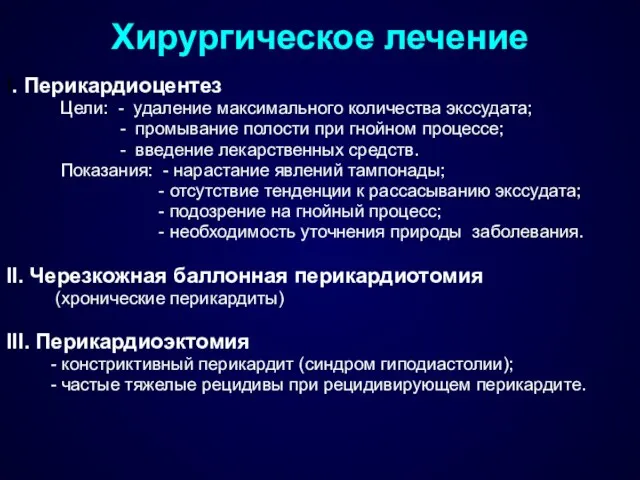 Хирургическое лечение

I. Перикардиоцентез
Цели: - удаление максимального количества экссудата;
- промывание полости при гнойном процессе;
- введение лекарственных средств.
Показания: - нарастание явлений тампонады;
- отсутствие тенденции к рассасыванию экссудата;
- подозрение на гнойный процесс;
- необходимость уточнения природы заболевания.

II. Черезкожная баллонная перикардиотомия
(хронические перикардиты)

III. Перикардиоэктомия
- констриктивный перикардит (синдром гиподиастолии);
- частые тяжелые рецидивы при рецидивирующем перикардите.